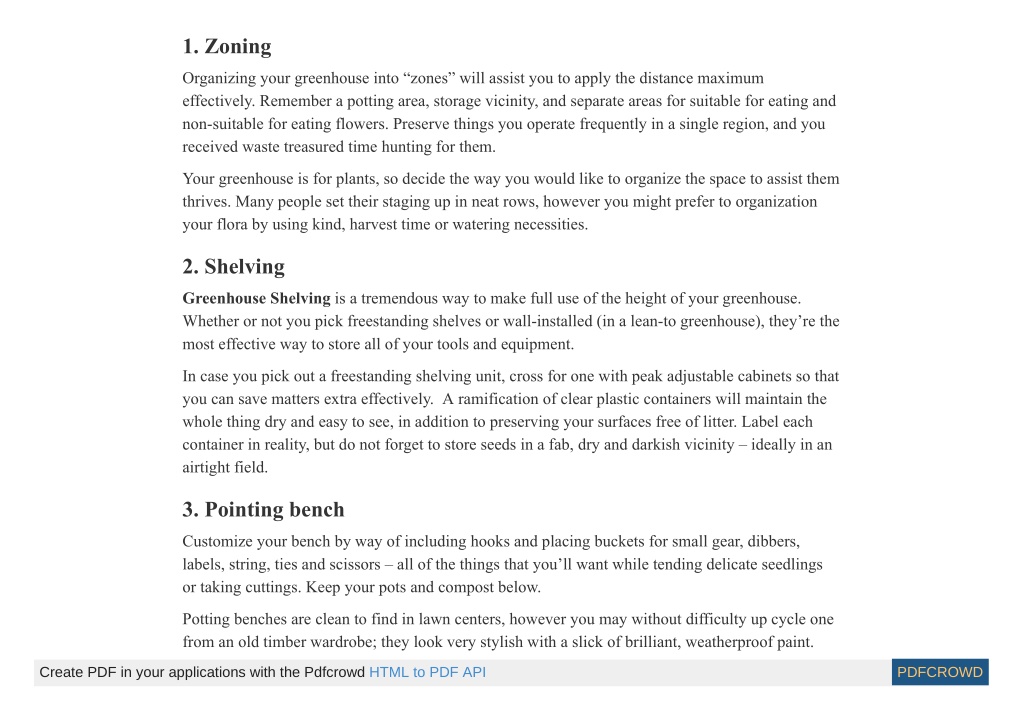 1. Zoning

Organizing your greenhouse into “zones” will assist you to apply the distance maximum effectively. Remember a potting area, storage vicinity, and separate areas for suitable for eating and non-suitable for eating flowers. Preserve things you operate frequently in a single region, and you received waste treasured time hunting for them.

Your greenhouse is for plants, so decide the way you would like to organize the space to assist them thrives. Many people set their staging up in neat rows, however you might prefer to organization your flora by using kind, harvest time or watering necessities.

2. Shelving

Greenhouse Shelving is a tremendous way to make full use of the height of your greenhouse. Whether or not you pick freestanding shelves or wall-installed (in a lean-to greenhouse), they’re the most effective way to store all of your tools and equipment.

In case you pick out a freestanding shelving unit, cross for one with peak adjustable cabinets so that you can save matters extra effectively. A ramification of clear plastic containers will maintain the whole thing dry and easy to see, in addition to preserving your surfaces free of litter. Label each container in reality, but do not forget to store seeds in a fab, dry and darkish vicinity – ideally in an airtight field.

3. Pointing bench

Customize your bench by way of including hooks and placing buckets for small gear, dibbers, labels, string, ties and scissors – all of the things that you’ll want while tending delicate seedlings or taking cuttings. Keep your pots and compost below.

Potting benches are clean to find in lawn centers, however you may without difficulty up cycle one from an old timber wardrobe; they look very stylish with a slick of brilliant, weatherproof paint.

Create PDF in your applications with the Pdfcrowd HTML to PDF API

PDFCROWD